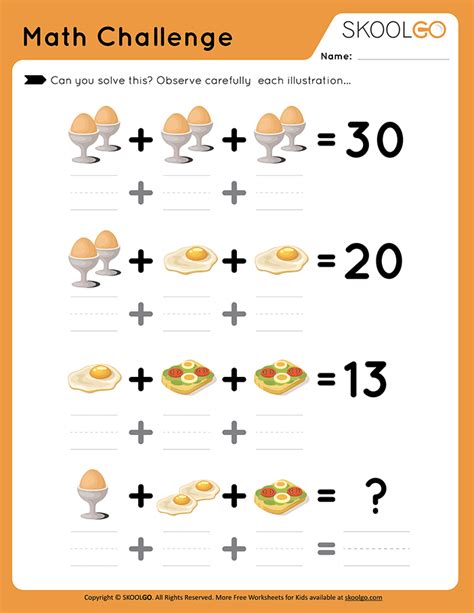 Math Challenge

SKOOLGO

Name:

Can you solve this? Observe carefully each illustration...

+ + = 30

+ +

+ + = 20

+ +

+ + = 13

+ +

+ + = ?

+ + =

Copyright © SKOOLGO. All Rights Reserved. More Free Worksheets for Kids available at skoolgo.com